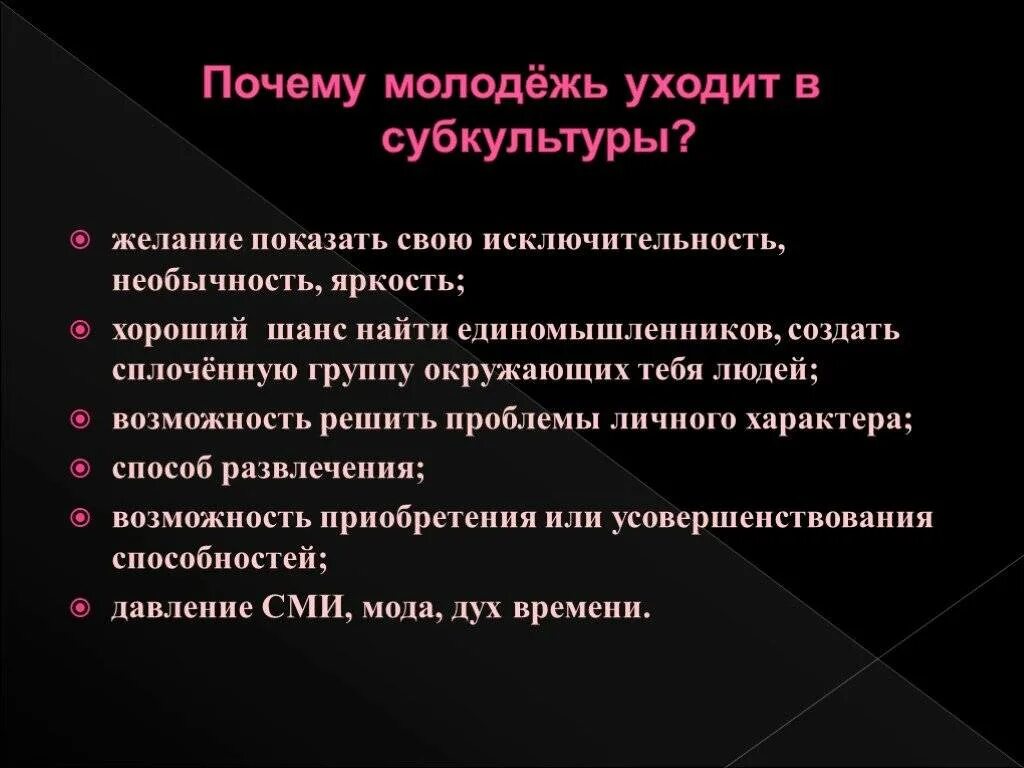 Почему молодёжь уходит в субкультуры?

желание показать свою исключительность, необычность, яркость;

хороший шанс найти единомышленников, создать сплочённую группу окружающих тебя людей;

возможность решить проблемы личного характера;

способ развлечения;

возможность приобретения или усовершенствования способностей;

давление СМИ, мода, дух времени.